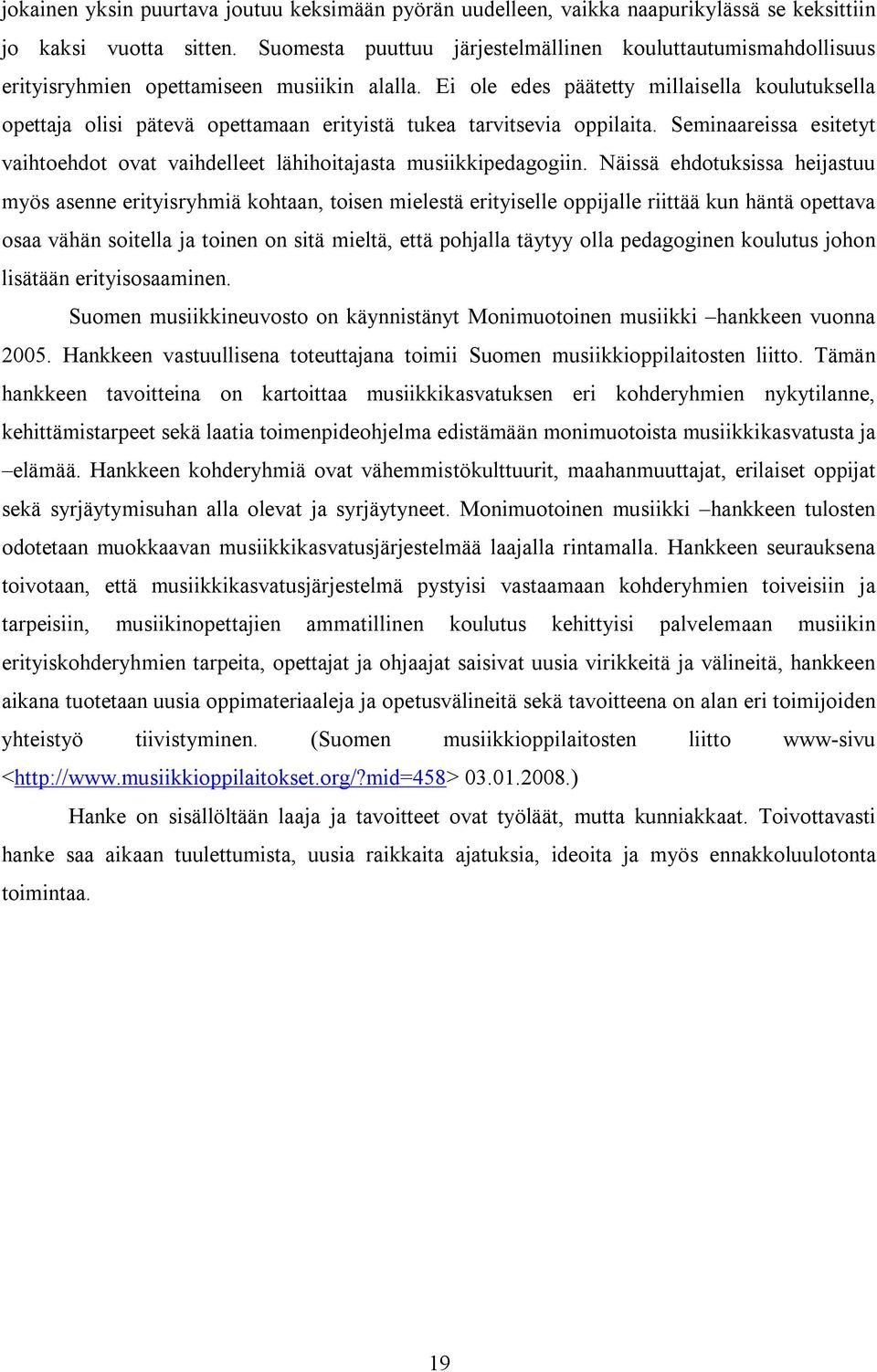 jokainen yksin puurtava joutuu keksimään pyörän uudelleen, vaikka naapurikylässä se keksittiin jo kaksi vuotta sitten. Suomesta puuttuu järjestelmällinen kouluttautumismahdollisuus erityisryhmien opettamiseen musiikin alalla. Ei ole edes päätetty millaisella koulutuksella opettaja olisi pätevä opettamaan erityistä tukea tarvitsevia oppilaita. Seminaareissa esitetyt vaihtoehdot ovat vaihdelleet lähihoitajasta musiikkipedagogiin. Näissä ehdotuksissa heijastuu myös asenne erityisryhmiä kohtaan, toisen mielestä erityiselle oppijalle riittää kun häntä opettava osaa vähän soitella ja toinen on sitä mieltä, että pohjalla täytyy olla pedagoginen koulutus johon lisätään erityisosaaminen.

Suomen musiikkineuvosto on käynnistänyt Monimuotoinen musiikki –hankkeen vuonna 2005. Hankkeen vastuullisena toteuttajana toimii Suomen musiikkioppilaitosten liitto. Tämän hankkeen tavoitteina on kartoittaa musiikkikasvatuksen eri kohderyhmien nykytilanne, kehittämistarpeet sekä laatia toimenpideohjelma edistämään monimuotoista musiikkikasvatusta ja –elämää. Hankkeen kohderyhmiä ovat vähemmistökulttuurit, maahanmuuttajat, erilaiset oppijat sekä syrjäytymisuhan alla olevat ja syrjäytyneet. Monimuotoinen musiikki –hankkeen tulosten odotetaan muokkaavan musiikkikasvatusjärjestelmää laajalla rintamalla. Hankkeen seurauksena toivotaan, että musiikkikasvatusjärjestelmä pystyisi vastaamaan kohderyhmien toiveisiin ja tarpeisiin, musiikinopettajien ammatillinen koulutus kehittyisi palvelemaan musiikin erityiskohderyhmien tarpeita, opettajat ja ohjaajat saisivat uusia virikkeitä ja välineitä, hankkeen aikana tuotetaan uusia oppimateriaaleja ja opetusvälineitä sekä tavoitteena on alan eri toimijoiden yhteistyö tiivistyminen. (Suomen musiikkioppilaitosten liitto www-sivu <http://www.musiikkioppilaitokset.org/?mid=458> 03.01.2008.)

Hanke on sisällöltään laaja ja tavoitteet ovat työläät, mutta kunniakkaat. Toivottavasti hanke saa aikaan tuulettumista, uusia raikkaita ajatuksia, ideoita ja myös ennakkoluulotonta toimintaa.

19